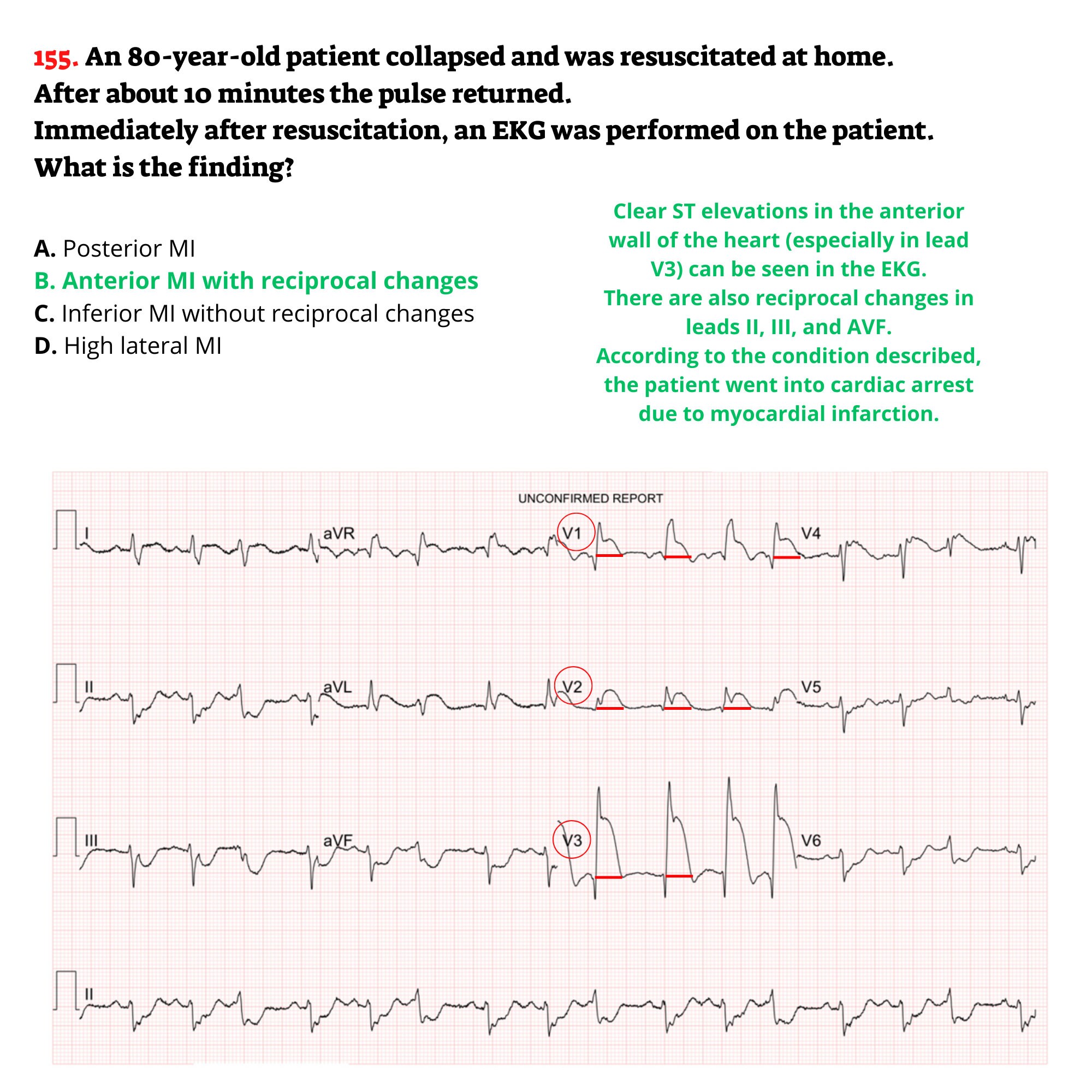 155. An 80-year-old patient collapsed and was resuscitated at home. After about 10 minutes the pulse returned. Immediately after resuscitation, an EKG was performed on the patient. What is the finding?

A. Posterior MI
B. Anterior MI with reciprocal changes
C. Inferior MI without reciprocal changes
D. High lateral MI

Clear ST elevations in the anterior wall of the heart (especially in lead V3) can be seen in the EKG.
There are also reciprocal changes in leads II, III, and AVF.
According to the condition described, the patient went into cardiac arrest due to myocardial infarction.

UNCONFIRMED REPORT

I
aVR
V1
V4
II
aVL
V2
V5
III
aVF
V3
V6
II